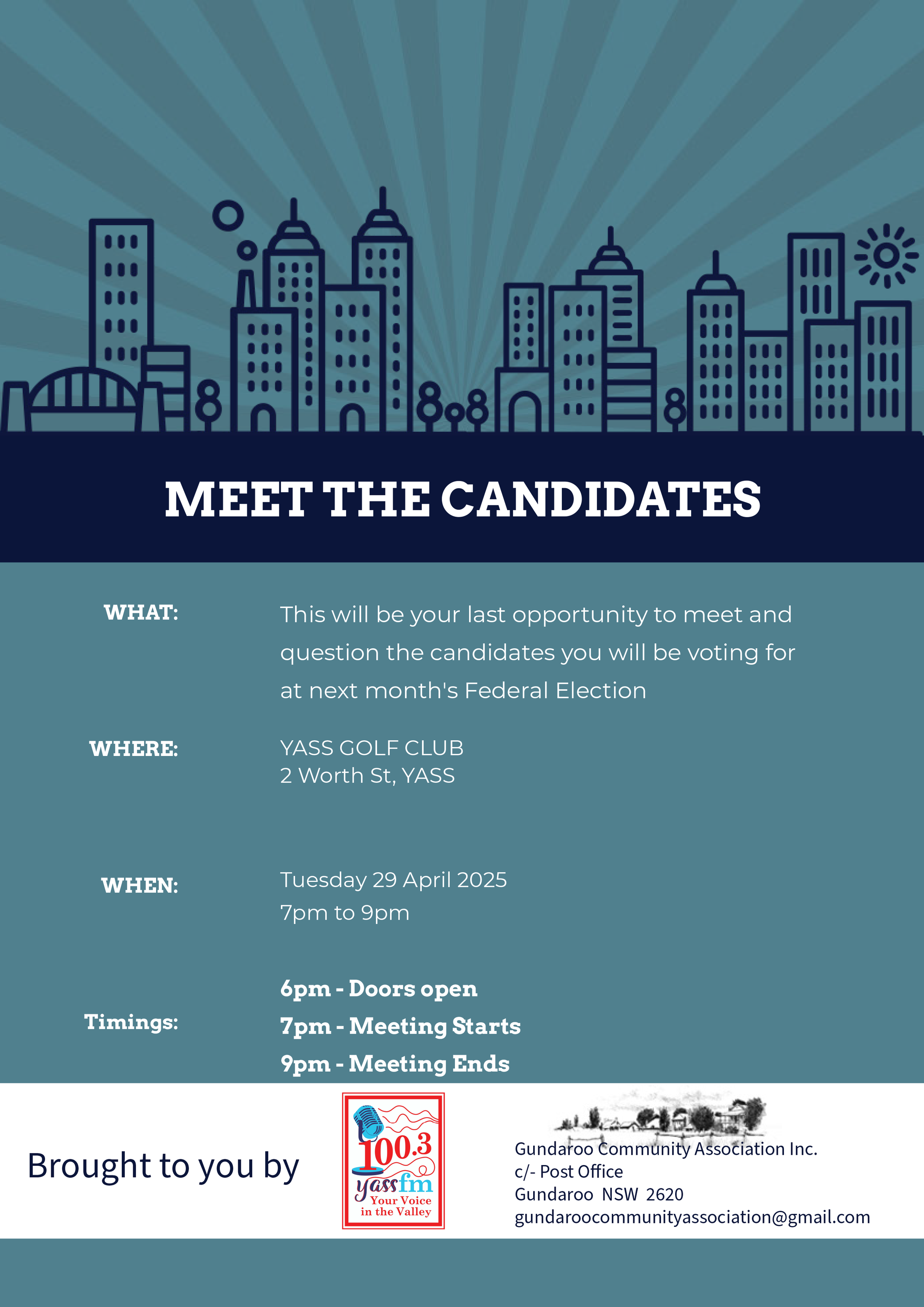 MEET THE CANDIDATES

WHAT:

This will be your last opportunity to meet and question the candidates you will be voting for at next month's Federal Election

WHERE:

YASS GOLF CLUB
2 Worth St, YASS

WHEN:

Tuesday 29 April 2025
7pm to 9pm

Timings:

6pm - Doors open
7pm - Meeting Starts
9pm - Meeting Ends

Brought to you by

100.3
yass fm
Your Voice in the Valley

Gundaroo Community Association Inc.
c/- Post Office
Gundaroo NSW 2620
gundaroocommunityassociation@gmail.com